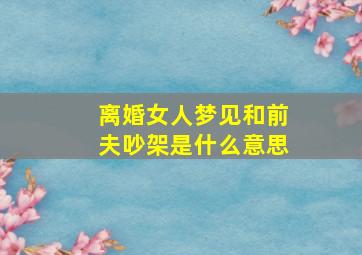 离婚女人梦见和前夫吵架是什么意思